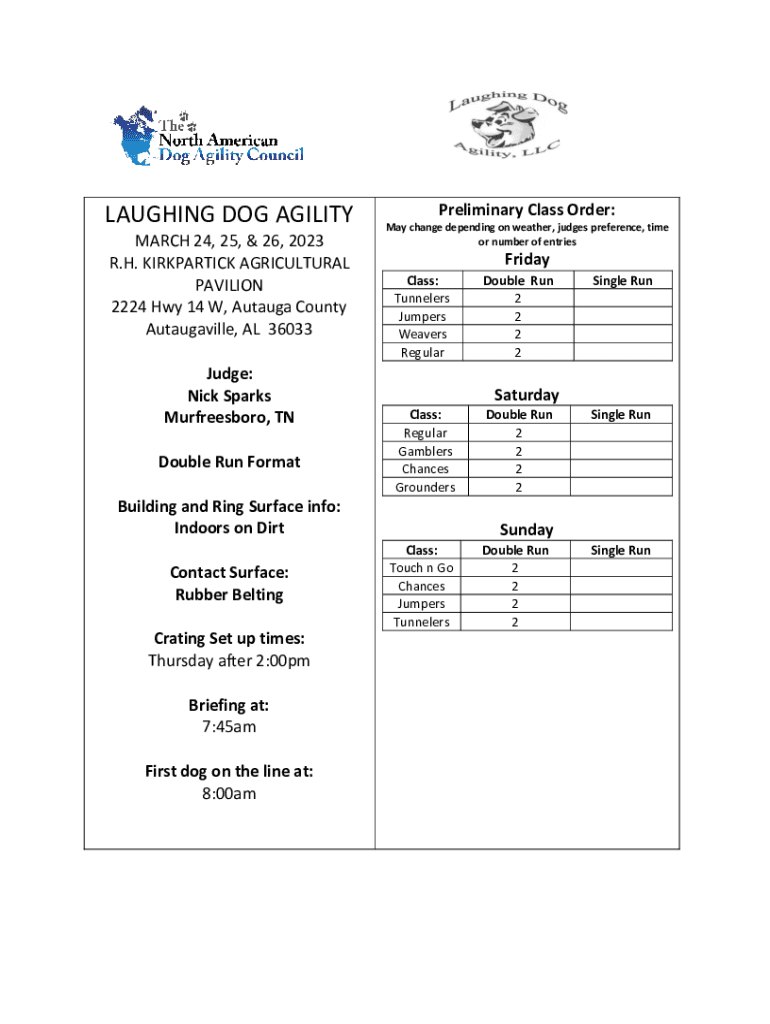 The North American Dog Agility Council

Laughing Dog Agility, LLC

LAUGHING DOG AGILITY

MARCH 24, 25, & 26, 2023

R.H. KIRKPARTICK AGRICULTURAL PAVILION
2224 Hwy 14 W, Autauga County
Autaugaville, AL 36033

Judge:
Nick Sparks
Murfreesboro, TN

Double Run Format

Building and Ring Surface info:
Indoors on Dirt

Contact Surface:
Rubber Belting

Crating Set up times:
Thursday after 2:00pm

Briefing at:
7:45am

First dog on the line at:
8:00am

Preliminary Class Order:
May change depending on weather, judges preference, time or number of entries

Friday

| Class: | Double Run | Single Run |
|---|---|---|
| Tunnelers | 2 | |
| Jumpers | 2 | |
| Weavers | 2 | |
| Regular | 2 | |

Saturday

| Class: | Double Run | Single Run |
|---|---|---|
| Regular | 2 | |
| Gamblers | 2 | |
| Chances | 2 | |
| Grounders | 2 | |

Sunday

| Class: | Double Run | Single Run |
|---|---|---|
| Touch n Go | 2 | |
| Chances | 2 | |
| Jumpers | 2 | |
| Tunnelers | 2 | |